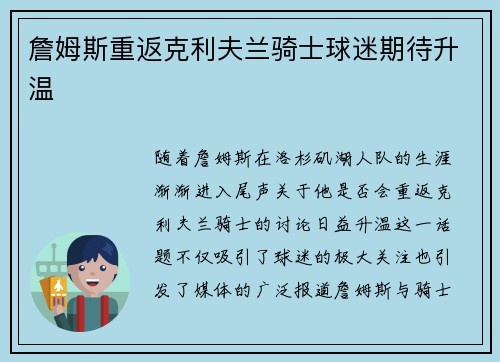 詹姆斯重返克利夫兰骑士球迷期待升温

随着詹姆斯在洛杉矶湖人队的生涯渐渐进入尾声关于他是否会重返克利夫兰骑士的讨论日益升温这一话题不仅吸引了球迷的极大关注也引发了媒体的广泛报道詹姆斯与骑士